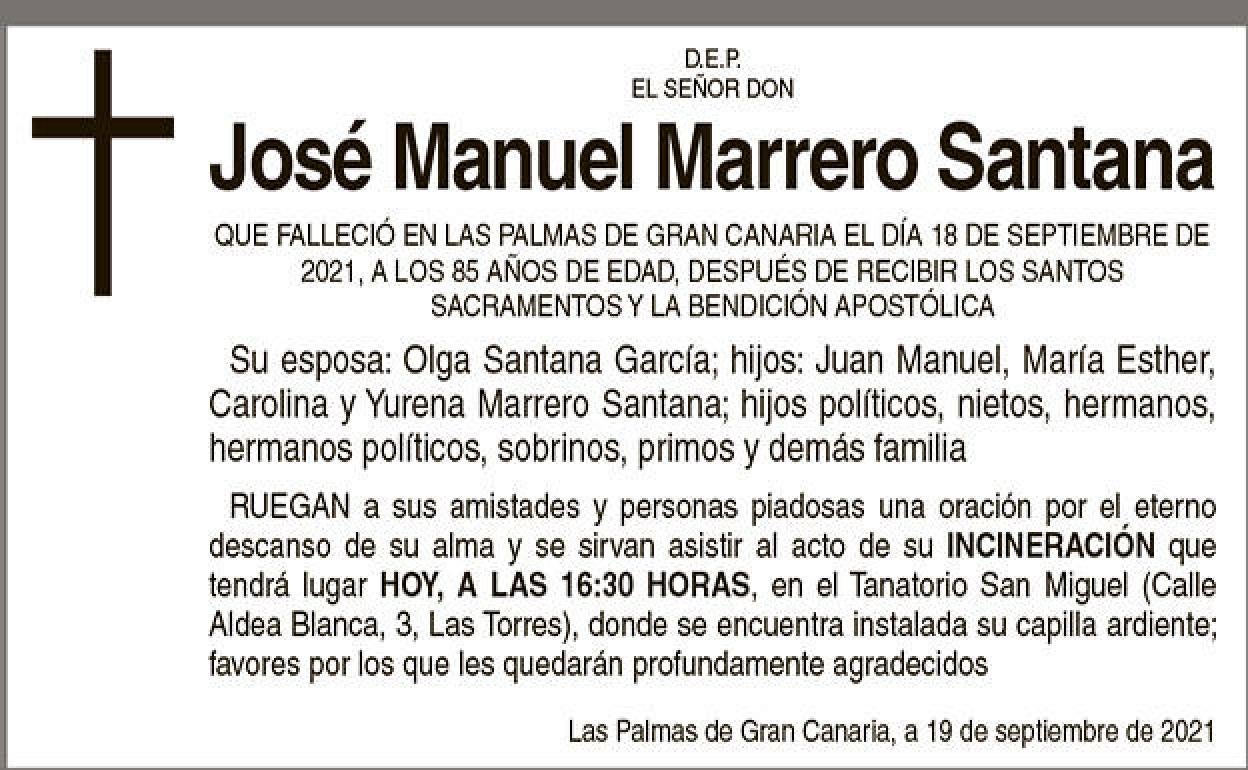 D.E.P.
EL SEÑOR DON

José Manuel Marrero Santana

QUE FALLECIÓ EN LAS PALMAS DE GRAN CANARIA EL DÍA 18 DE SEPTIEMBRE DE 2021, A LOS 85 AÑOS DE EDAD, DESPUÉS DE RECIBIR LOS SANTOS SACRAMENTOS Y LA BENDICIÓN APOSTÓLICA

Su esposa: Olga Santana García; hijos: Juan Manuel, María Esther, Carolina y Yurena Marrero Santana; hijos políticos, nietos, hermanos, hermanos políticos, sobrinos, primos y demás familia

RUEGAN a sus amistades y personas piadosas una oración por el eterno descanso de su alma y se sirvan asistir al acto de su INCINERACIÓN que tendrá lugar HOY, A LAS 16:30 HORAS, en el Tanatorio San Miguel (Calle Aldea Blanca, 3, Las Torres), donde se encuentra instalada su capilla ardiente; favores por los que les quedarán profundamente agradecidos

Las Palmas de Gran Canaria, a 19 de septiembre de 2021